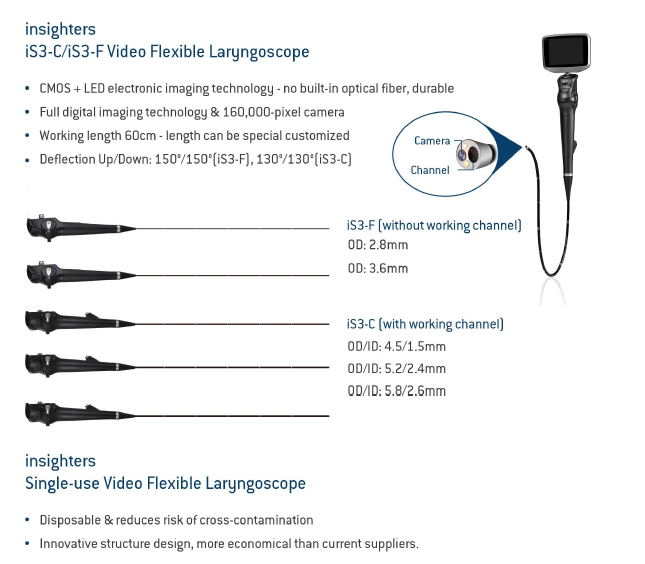 insighters
iS3-C/iS3-F Video Flexible Laryngoscope

• CMOS + LED electronic imaging technology - no built-in optical fiber, durable
• Full digital imaging technology & 160,000-pixel camera
• Working length 60cm - length can be special customized
• Deflection Up/Down: 150°/150°(iS3-F), 130°/130°(iS3-C)

Camera
Channel

iS3-F (without working channel)
OD: 2.8mm
OD: 3.6mm

iS3-C (with working channel)
OD/ID: 4.5/1.5mm
OD/ID: 5.2/2.4mm
OD/ID: 5.8/2.6mm

insighters
Single-use Video Flexible Laryngoscope

• Disposable & reduces risk of cross-contamination
• Innovative structure design, more economical than current suppliers.